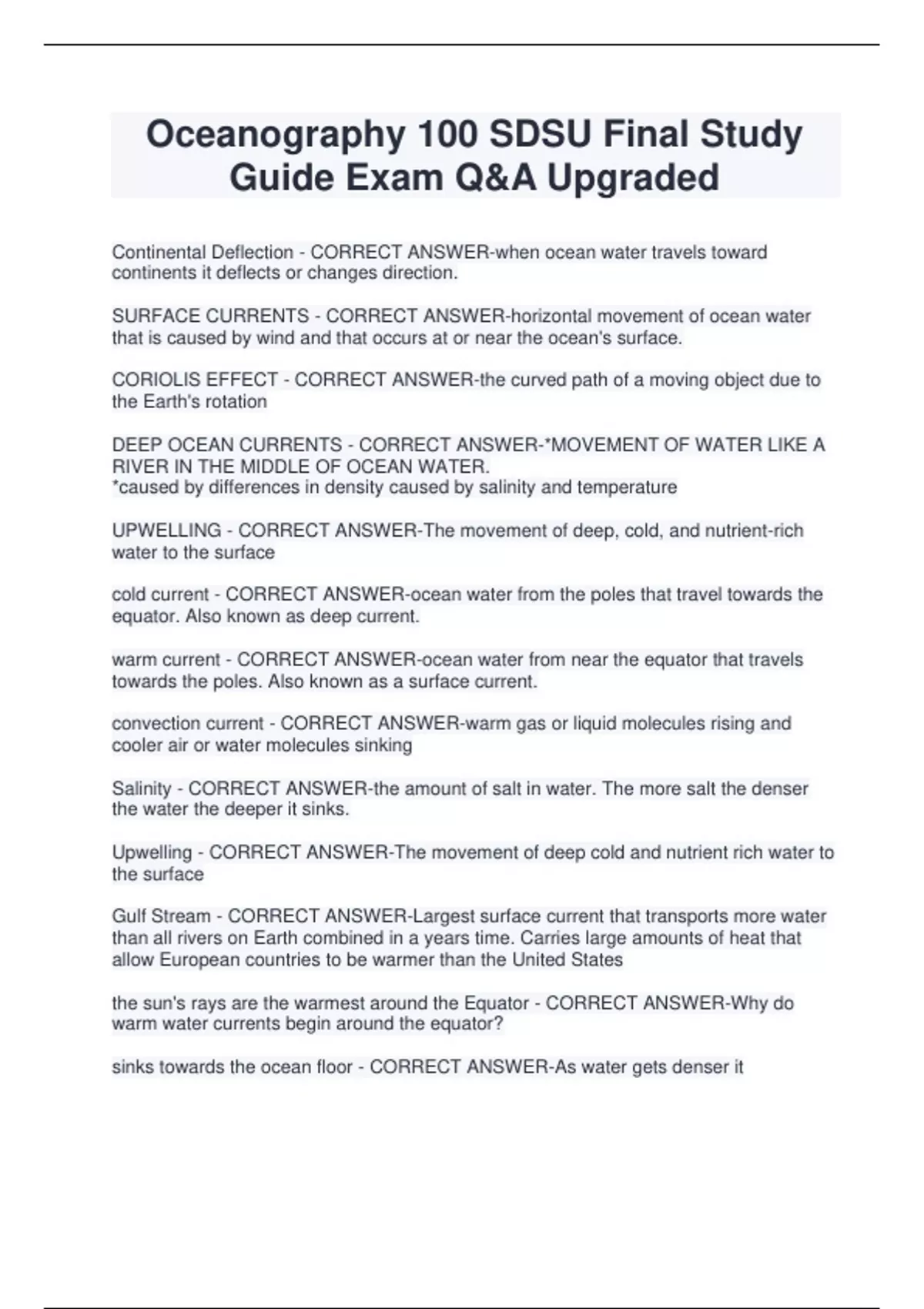 Oceanography 100 SDSU Final Study Guide Exam Q&A Upgraded

Continental Deflection - CORRECT ANSWER-when ocean water travels toward continents it deflects or changes direction.

SURFACE CURRENTS - CORRECT ANSWER-horizontal movement of ocean water that is caused by wind and that occurs at or near the ocean's surface.

CORIOLIS EFFECT - CORRECT ANSWER-the curved path of a moving object due to the Earth's rotation

DEEP OCEAN CURRENTS - CORRECT ANSWER-*MOVEMENT OF WATER LIKE A RIVER IN THE MIDDLE OF OCEAN WATER.
*caused by differences in density caused by salinity and temperature

UPWELLING - CORRECT ANSWER-The movement of deep, cold, and nutrient-rich water to the surface

cold current - CORRECT ANSWER-ocean water from the poles that travel towards the equator. Also known as deep current.

warm current - CORRECT ANSWER-ocean water from near the equator that travels towards the poles. Also known as a surface current.

convection current - CORRECT ANSWER-warm gas or liquid molecules rising and cooler air or water molecules sinking

Salinity - CORRECT ANSWER-the amount of salt in water. The more salt the denser the water the deeper it sinks.

Upwelling - CORRECT ANSWER-The movement of deep cold and nutrient rich water to the surface

Gulf Stream - CORRECT ANSWER-Largest surface current that transports more water than all rivers on Earth combined in a years time. Carries large amounts of heat that allow European countries to be warmer than the United States

the sun's rays are the warmest around the Equator - CORRECT ANSWER-Why do warm water currents begin around the equator?

sinks towards the ocean floor - CORRECT ANSWER-As water gets denser it